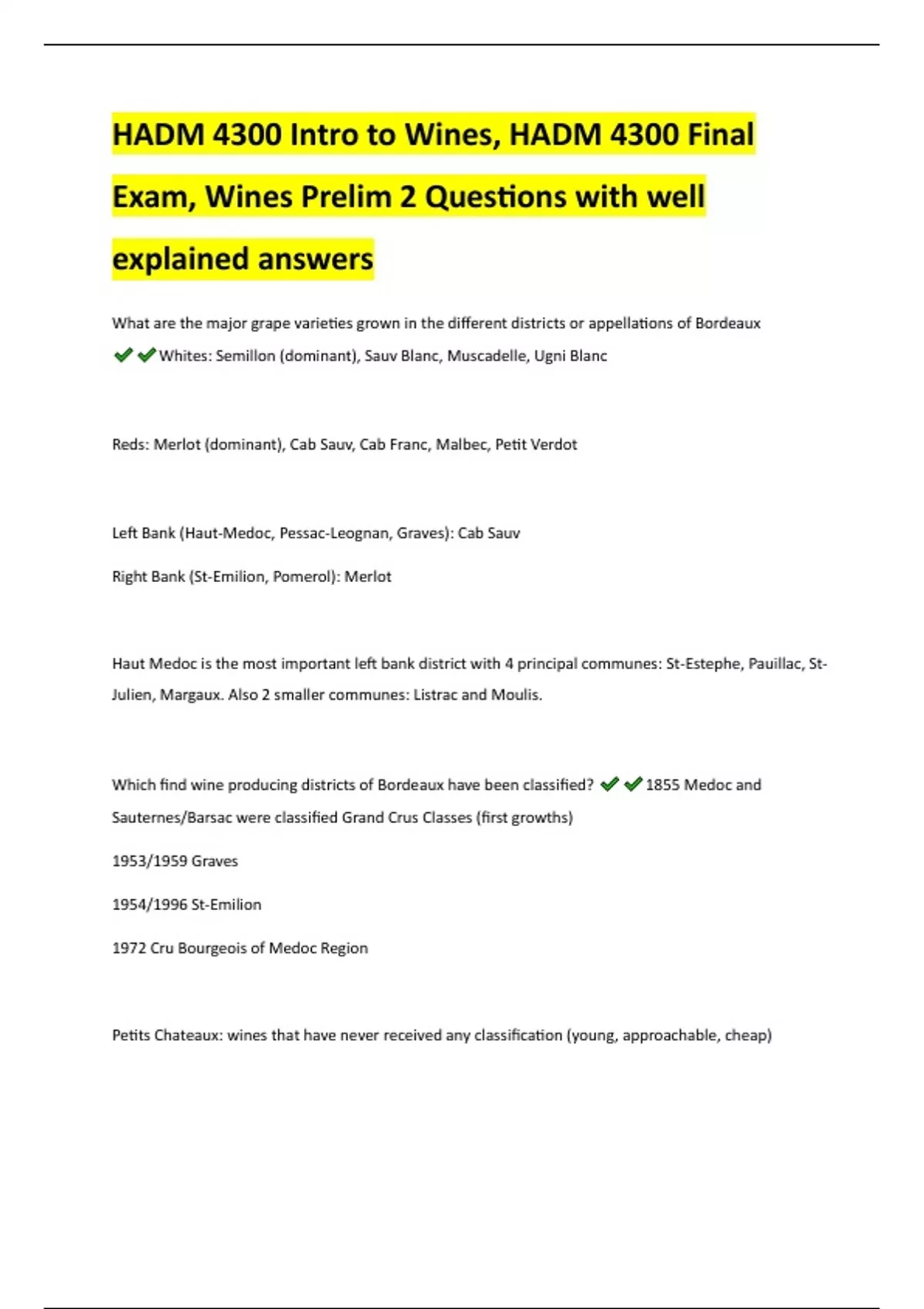 HADM 4300 Intro to Wines, HADM 4300 Final Exam, Wines Prelim 2 Questions with well explained answers

What are the major grape varieties grown in the different districts or appellations of Bordeaux ✔✔Whites: Semillon (dominant), Sauv Blanc, Muscadelle, Ugni Blanc

Reds: Merlot (dominant), Cab Sauv, Cab Franc, Malbec, Petit Verdot

Left Bank (Haut-Medoc, Pessac-Leognan, Graves): Cab Sauv

Right Bank (St-Emilion, Pomerol): Merlot

Haut Medoc is the most important left bank district with 4 principal communes: St-Estephe, Pauillac, St-Julien, Margaux. Also 2 smaller communes: Listrac and Moulis.

Which find wine producing districts of Bordeaux have been classified? ✔✔1855 Medoc and Sauternes/Barsac were classified Grand Crus Classes (first growths)

1953/1959 Graves

1954/1996 St-Emilion

1972 Cru Bourgeois of Medoc Region

Petits Chateaux: wines that have never received any classification (young, approachable, cheap)